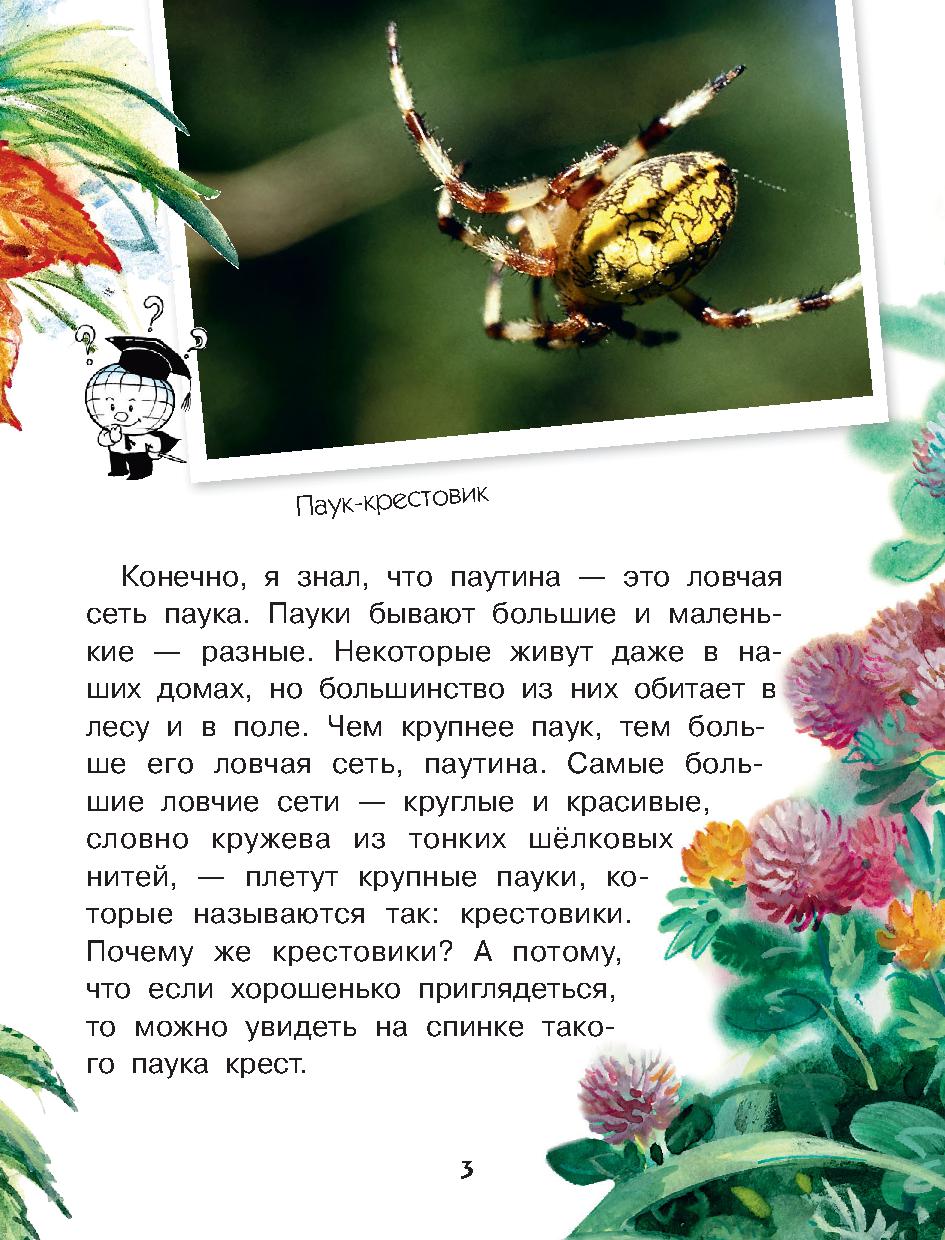 Паук-крестовик

Конечно, я знал, что паутина — это ловчая сеть паука. Пауки бывают большие и маленькие — разные. Некоторые живут даже в наших домах, но большинство из них обитает в лесу и в поле. Чем крупнее паук, тем больше его ловчая сеть, паутина. Самые большие ловчие сети — круглые и красивые, словно кружева из тонких шёлковых нитей, — плетут крупные пауки, которые называются так: крестовики. Почему же крестовики? А потому, что если хорошенько приглядеться, то можно увидеть на спинке такого паука крест.

3